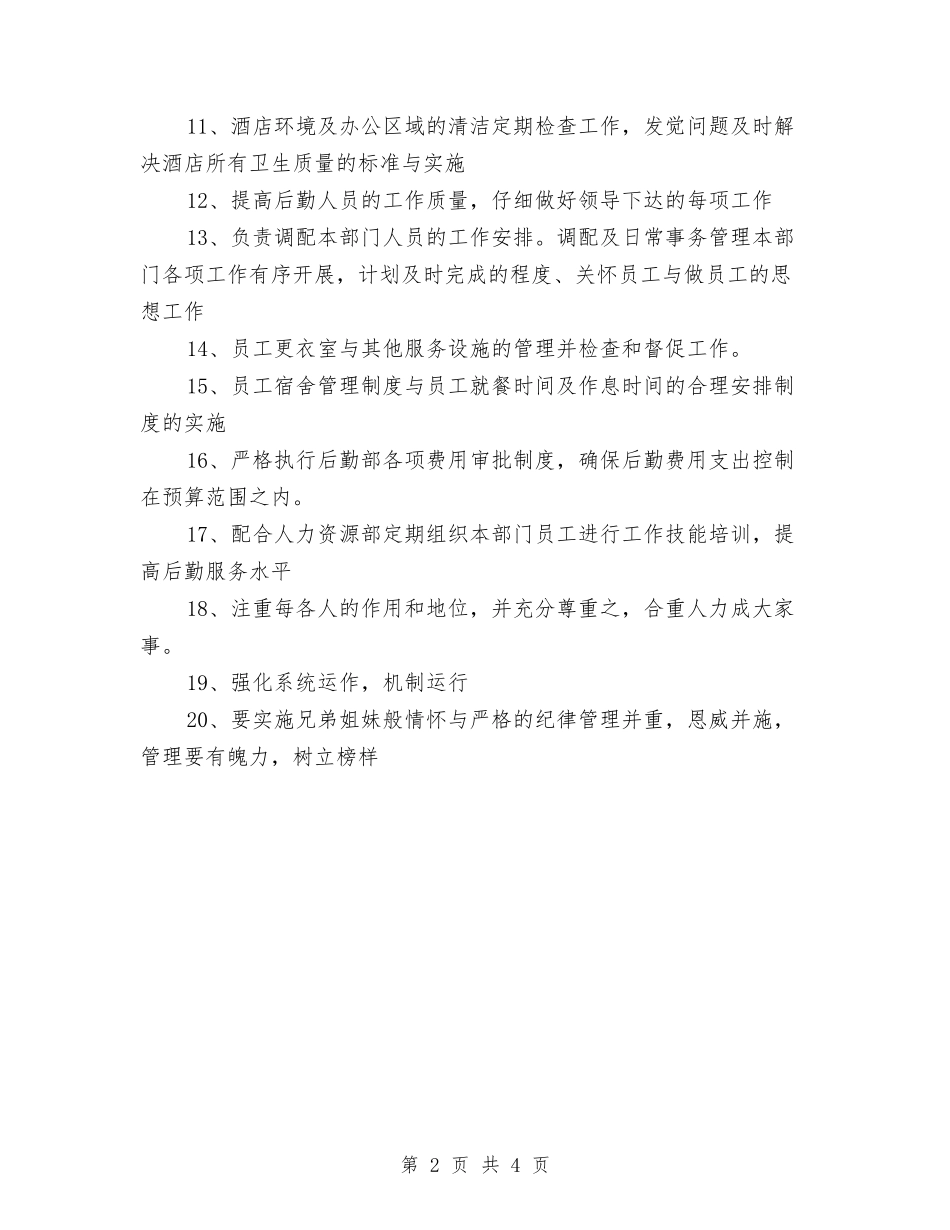 11、酒店环境及办公区域的清洁定期检查工作，发觉问题及时解决酒店所有卫生质量的标准与实施

12、提高后勤人员的工作质量，仔细做好领导下达的每项工作

13、负责调配本部门人员的工作安排。调配及日常事务管理本部门各项工作有序开展，计划及时完成的程度、关怀员工与做员工的思想工作

14、员工更衣室与其他服务设施的管理并检查和督促工作。

15、员工宿舍管理制度与员工就餐时间及作息时间的合理安排制度的实施

16、严格执行后勤部各项费用审批制度，确保后勤费用支出控制在预算范围之内。

17、配合人力资源部定期组织本部门员工进行工作技能培训，提高后勤服务水平

18、注重每各人的作用和地位，并充分尊重之，合重人力成大家事。

19、强化系统运作，机制运行

20、要实施兄弟姐妹般情怀与严格的纪律管理并重，恩威并施，管理要有魄力，树立榜样

第 2 页 共 4 页